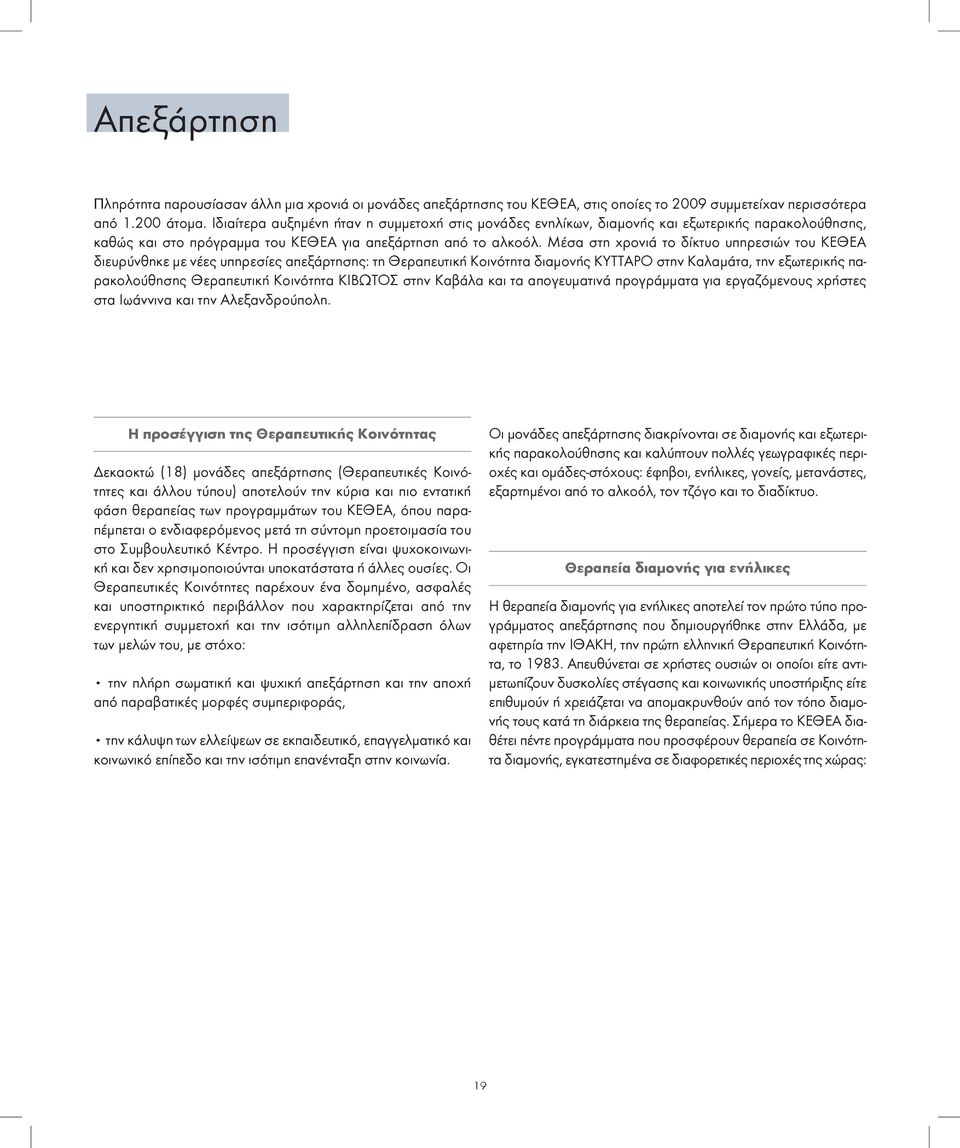 Απεξάρτηση

Πληρότητα παρουσίασαν άλλη μια χρονιά οι μονάδες απεξάρτησης του ΚΕΘΕΑ, στις οποίες το 2009 συμμετείχαν περισσότερα από 1.200 άτομα. Ιδιαίτερα αυξημένη ήταν η συμμετοχή στις μονάδες ενηλίκων, διαμονής και εξωτερικής παρακολούθησης, καθώς και στο πρόγραμμα του ΚΕΘΕΑ για απεξάρτηση από το αλκοόλ. Μέσα στη χρονιά το δίκτυο υπηρεσιών του ΚΕΘΕΑ διευρύνθηκε με νέες υπηρεσίες απεξάρτησης: τη Θεραπευτική Κοινότητα διαμονής ΚΥΤΤΑΡΟ στην Καλαμάτα, την εξωτερικής παρακολούθησης Θεραπευτική Κοινότητα ΚΙΒΩΤΟΣ στην Καβάλα και τα απογευματινά προγράμματα για εργαζόμενους χρήστες στα Ιωάννινα και την Αλεξανδρούπολη.

Η προσέγγιση της Θεραπευτικής Κοινότητας

Δεκαοκτώ (18) μονάδες απεξάρτησης (Θεραπευτικές Κοινότητες και άλλου τύπου) αποτελούν την κύρια και πιο εντατική φάση θεραπείας των προγραμμάτων του ΚΕΘΕΑ, όπου παραπέμπεται ο ενδιαφερόμενος μετά τη σύντομη προετοιμασία του στο Συμβουλευτικό Κέντρο. Η προσέγγιση είναι ψυχοκοινωνική και δεν χρησιμοποιούνται υποκατάστατα ή άλλες ουσίες. Οι Θεραπευτικές Κοινότητες παρέχουν ένα δομημένο, ασφαλές και υποστηρικτικό περιβάλλον που χαρακτηρίζεται από την ενεργητική συμμετοχή και την ισότιμη αλληλεπίδραση όλων των μελών του, με στόχο:

• την πλήρη σωματική και ψυχική απεξάρτηση και την αποχή από παραβατικές μορφές συμπεριφοράς,

• την κάλυψη των ελλείψεων σε εκπαιδευτικό, επαγγελματικό και κοινωνικό επίπεδο και την ισότιμη επανένταξη στην κοινωνία.

Οι μονάδες απεξάρτησης διακρίνονται σε διαμονής και εξωτερικής παρακολούθησης και καλύπτουν πολλές γεωγραφικές περιοχές και ομάδες-στόχους: έφηβοι, ενήλικες, γονείς, μετανάστες, εξαρτημένοι από το αλκοόλ, τον τζόγο και το διαδίκτυο.

Θεραπεία διαμονής για ενήλικες

Η θεραπεία διαμονής για ενήλικες αποτελεί τον πρώτο τύπο προγράμματος απεξάρτησης που δημιουργήθηκε στην Ελλάδα, με αφετηρία την ΙΘΑΚΗ, την πρώτη ελληνική Θεραπευτική Κοινότητα, το 1983. Απευθύνεται σε χρήστες ουσιών οι οποίοι είτε αντιμετωπίζουν δυσκολίες στέγασης και κοινωνικής υποστήριξης είτε επιθυμούν ή χρειάζεται να απομακρυνθούν από τον τόπο διαμονής τους κατά τη διάρκεια της θεραπείας. Σήμερα το ΚΕΘΕΑ διαθέτει πέντε προγράμματα που προσφέρουν θεραπεία σε Κοινότητα διαμονής, εγκατεστημένα σε διαφορετικές περιοχές της χώρας:

19